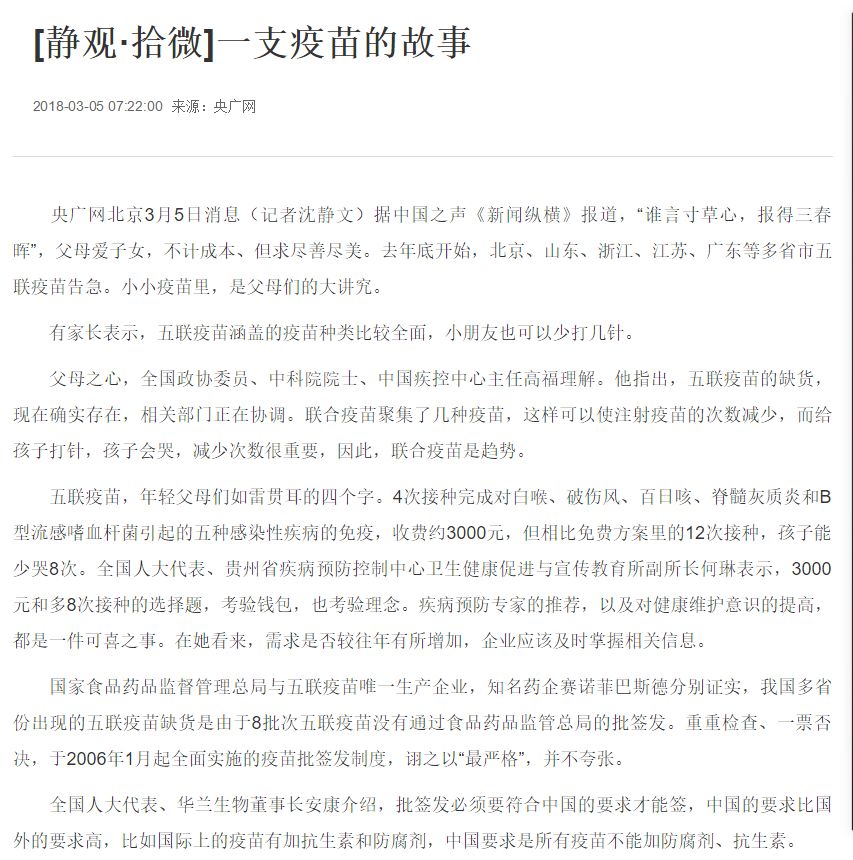 [静观·拾微]一支疫苗的故事

2018-03-05 07:22:00 来源：央广网

央广网北京3月5日消息（记者沈静文）据中国之声《新闻纵横》报道，“谁言寸草心，报得三春晖”，父母爱子女，不计成本、但求尽善尽美。去年底开始，北京、山东、浙江、江苏、广东等多省市五联疫苗告急。小小疫苗里，是父母们的大讲究。

有家长表示，五联疫苗涵盖的疫苗种类比较全面，小朋友也可以少打几针。

父母之心，全国政协委员、中科院院士、中国疾控中心主任高福理解。他指出，五联疫苗的缺货，现在确实存在，相关部门正在协调。联合疫苗聚集了几种疫苗，这样可以使注射疫苗的次数减少，而给孩子打针，孩子会哭，减少次数很重要，因此，联合疫苗是趋势。

五联疫苗，年轻父母们如雷贯耳的四个字。4次接种完成对白喉、破伤风、百日咳、脊髓灰质炎和B型流感嗜血杆菌引起的五种感染性疾病的免疫，收费约3000元，但相比免费方案里的12次接种，孩子能少哭8次。全国人大代表、贵州省疾病预防控制中心卫生健康促进与宣传教育所副所长何琳表示，3000元和多8次接种的选择题，考验钱包，也考验理念。疾病预防专家的推荐，以及对健康维护意识的提高，都是一件可喜之事。在她看来，需求是否较往年有所增加，企业应该及时掌握相关信息。

国家食品药品监督管理总局与五联疫苗唯一生产企业，知名药企赛诺菲巴斯德分别证实，我国多省份出现的五联疫苗缺货是由于8批次五联疫苗没有通过食品药品监管总局的批签发。重重检查、一票否决，于2006年1月起全面实施的疫苗批签发制度，诩之以“最严格”，并不夸张。

全国人大代表、华兰生物董事长安康介绍，批签发必须要符合中国的要求才能签，中国的要求比国外的要求高，比如国际上的疫苗有加抗生素和防腐剂，中国要求是所有疫苗不能加防腐剂、抗生素。